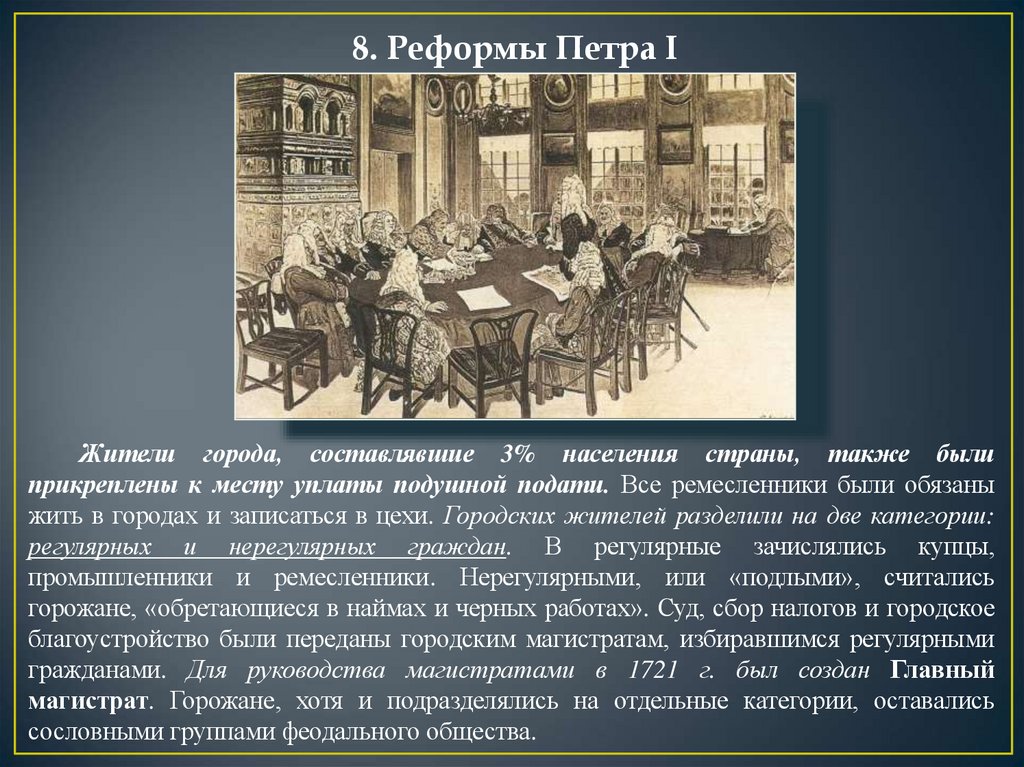 8. Реформы Петра I

Жители города, составлявшие 3% населения страны, также были прикреплены к месту уплаты подушной подати. Все ремесленники были обязаны жить в городах и записаться в цехи. Городских жителей разделили на две категории: регулярных и нерегулярных граждан. В регулярные зачислялись купцы, промышленники и ремесленники. Нерегулярными, или «подлыми», считались горожане, «обретающиеся в наймах и черных работах». Суд, сбор налогов и городское благоустройство были переданы городским магистратам, избиравшимся регулярными гражданами. Для руководства магистратами в 1721 г. был создан Главный магистрат. Горожане, хотя и подразделялись на отдельные категории, оставались сословными группами феодального общества.